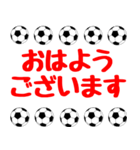 おはよう
ございます